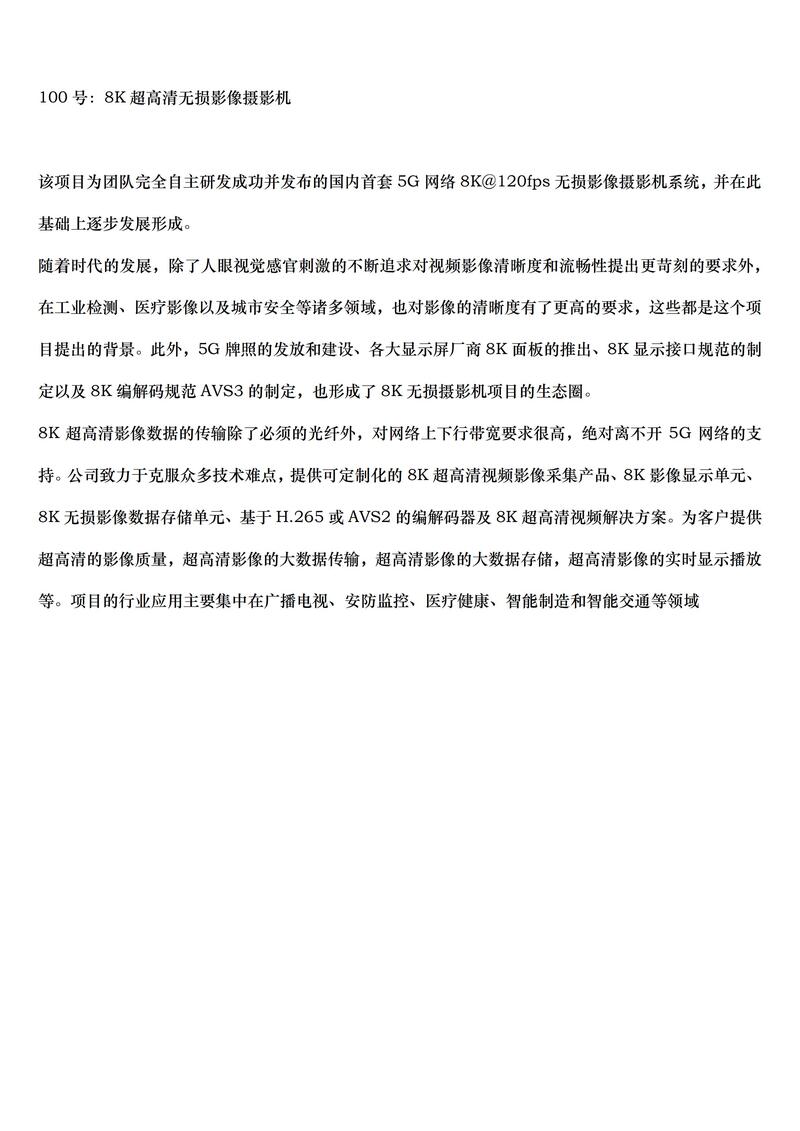 100 号：8K 超高清无损影像摄影机

该项目为团队完全自主研发成功并发布的国内首套 5G 网络 8K@120fps 无损影像摄影机系统，并在此基础上逐步发展形成。

随着时代的发展，除了人眼视觉感官刺激的不断追求对视频影像清晰度和流畅性提出更苛刻的要求外，在工业检测、医疗影像以及城市安全等诸多领域，也对影像的清晰度有了更高的要求，这些都是这个项目提出的背景。此外，5G 牌照的发放和建设、各大显示屏厂商 8K 面板的推出、8K 显示接口规范的制定以及 8K 编解码规范 AVS3 的制定，也形成了 8K 无损摄影机项目的生态圈。

8K 超高清影像数据的传输除了必须的光纤外，对网络上下行带宽要求很高，绝对离不开 5G 网络的支持。公司致力于克服众多技术难点，提供可定制化的 8K 超高清视频影像采集产品、8K 影像显示单元、8K 无损影像数据存储单元、基于 H.265 或 AVS2 的编解码器及 8K 超高清视频解决方案。为客户提供超高清的影像质量，超高清影像的大数据传输，超高清影像的大数据存储，超高清影像的实时显示播放等。项目的行业应用主要集中在广播电视、安防监控、医疗健康、智能制造和智能交通等领域